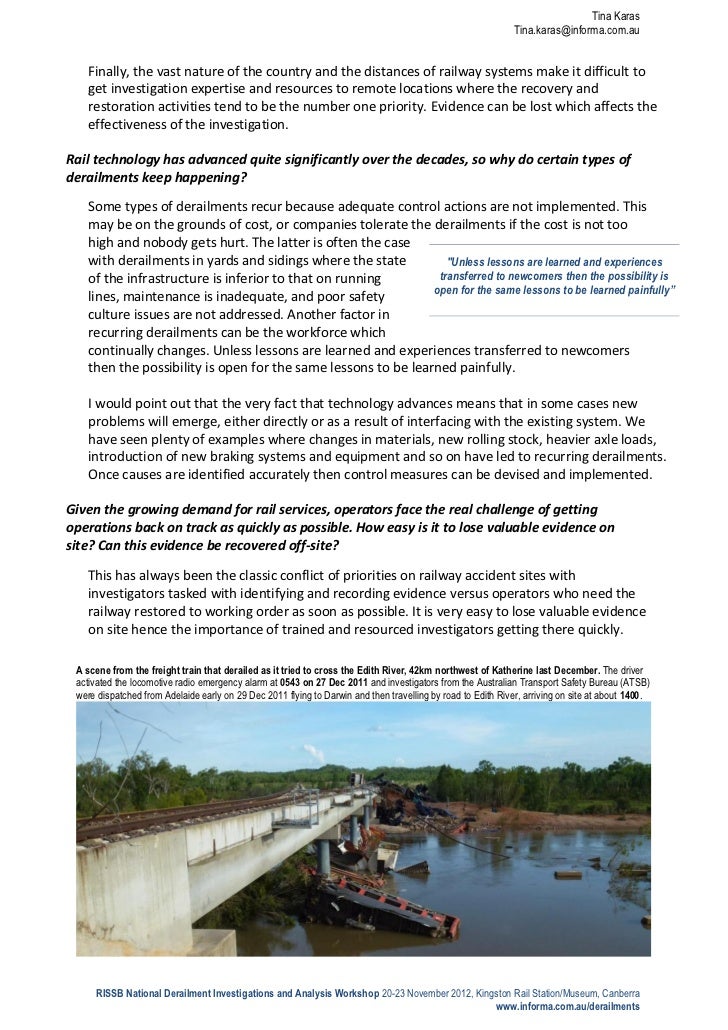 Tina Karas
Tina.karas@informa.com.au

Finally, the vast nature of the country and the distances of railway systems make it difficult to get investigation expertise and resources to remote locations where the recovery and restoration activities tend to be the number one priority. Evidence can be lost which affects the effectiveness of the investigation.

Rail technology has advanced quite significantly over the decades, so why do certain types of derailments keep happening?

Some types of derailments recur because adequate control actions are not implemented. This may be on the grounds of cost, or companies tolerate the derailments if the cost is not too high and nobody gets hurt. The latter is often the case with derailments in yards and sidings where the state of the infrastructure is inferior to that on running lines, maintenance is inadequate, and poor safety culture issues are not addressed. Another factor in recurring derailments can be the workforce which continually changes. Unless lessons are learned and experiences transferred to newcomers then the possibility is open for the same lessons to be learned painfully.

"Unless lessons are learned and experiences transferred to newcomers then the possibility is open for the same lessons to be learned painfully"

I would point out that the very fact that technology advances means that in some cases new problems will emerge, either directly or as a result of interfacing with the existing system. We have seen plenty of examples where changes in materials, new rolling stock, heavier axle loads, introduction of new braking systems and equipment and so on have led to recurring derailments. Once causes are identified accurately then control measures can be devised and implemented.

Given the growing demand for rail services, operators face the real challenge of getting operations back on track as quickly as possible. How easy is it to lose valuable evidence on site? Can this evidence be recovered off-site?

This has always been the classic conflict of priorities on railway accident sites with investigators tasked with identifying and recording evidence versus operators who need the railway restored to working order as soon as possible. It is very easy to lose valuable evidence on site hence the importance of trained and resourced investigators getting there quickly.

A scene from the freight train that derailed as it tried to cross the Edith River, 42km northwest of Katherine last December. The driver activated the locomotive radio emergency alarm at 0543 on 27 Dec 2011 and investigators from the Australian Transport Safety Bureau (ATSB) were dispatched from Adelaide early on 29 Dec 2011 flying to Darwin and then travelling by road to Edith River, arriving on site at about 1400.

RISSB National Derailment Investigations and Analysis Workshop 20-23 November 2012, Kingston Rail Station/Museum, Canberra
www.informa.com.au/derailments